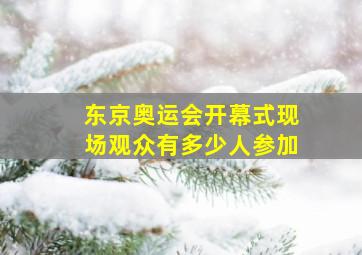 东京奥运会开幕式现场观众有多少人参加